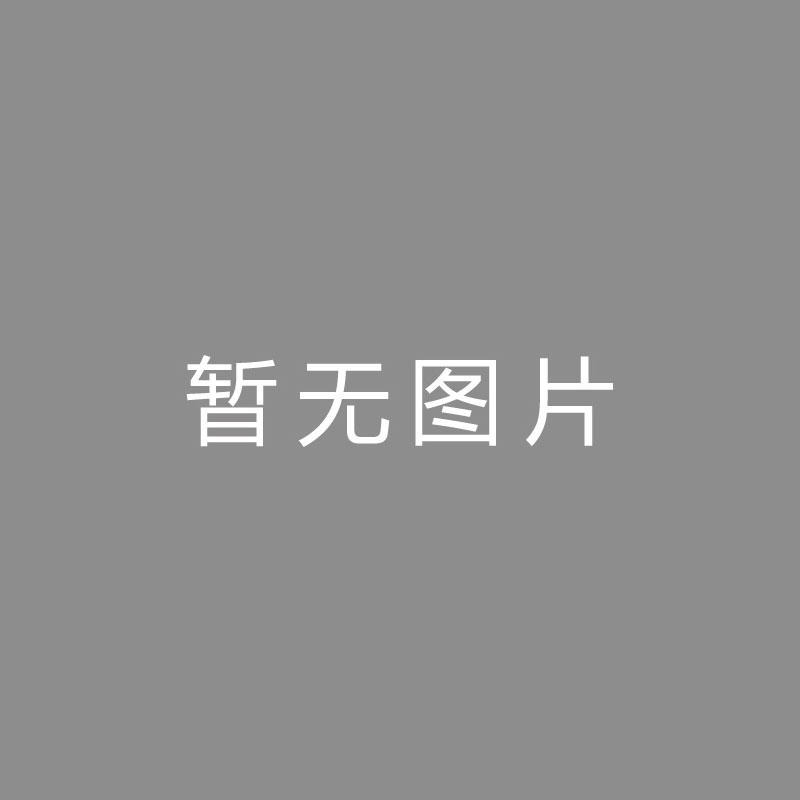 暂无图片